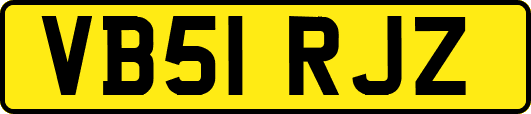 VB51 RJZ